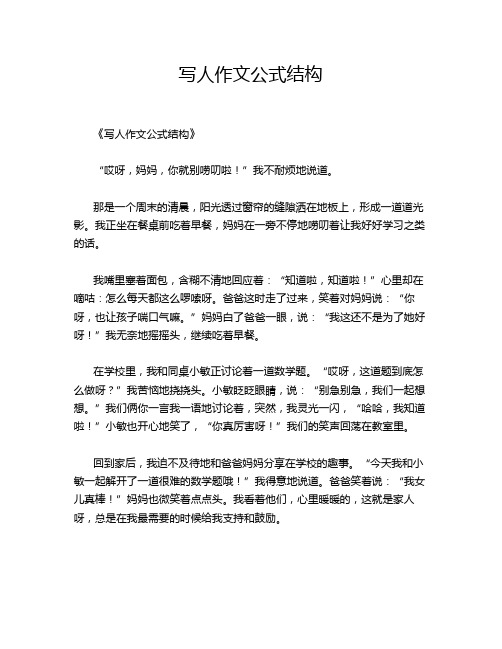 写人作文公式结构

《写人作文公式结构》

“哎呀，妈妈，你就别唠叨啦！”我不耐烦地说道。

那是一个周末的清晨，阳光透过窗帘的缝隙洒在地板上，形成一道道光影。我正坐在餐桌前吃着早餐，妈妈在一旁不停地唠叨着让我好好学习之类的话。

我嘴里塞着面包，含糊不清地回应着：“知道啦，知道啦！”心里却在嘀咕：怎么每天都这么啰嗦呀。爸爸这时走了过来，笑着对妈妈说：“你呀，也让孩子喘口气嘛。”妈妈白了爸爸一眼，说：“我这还不是为了她好呀！”我无奈地摇摇头，继续吃着早餐。

在学校里，我和同桌小敏正讨论着一道数学题。“哎呀，这道题到底怎么做呀？”我苦恼地挠挠头。小敏眨眨眼睛，说：“别急别急，我们一起想想。”我们俩你一言我一语地讨论着，突然，我灵光一闪，“哈哈，我知道啦！”小敏也开心地笑了，“你真厉害呀！”我们的笑声回荡在教室里。

回到家后，我迫不及待地和爸爸妈妈分享在学校的趣事。“今天我和小敏一起解开了一道很难的数学题哦！”我得意地说道。爸爸笑着说：“我女儿真棒！”妈妈也微笑着点点头。我看着他们，心里暖暖的，这就是家人呀，总是在我最需要的时候给我支持和鼓励。